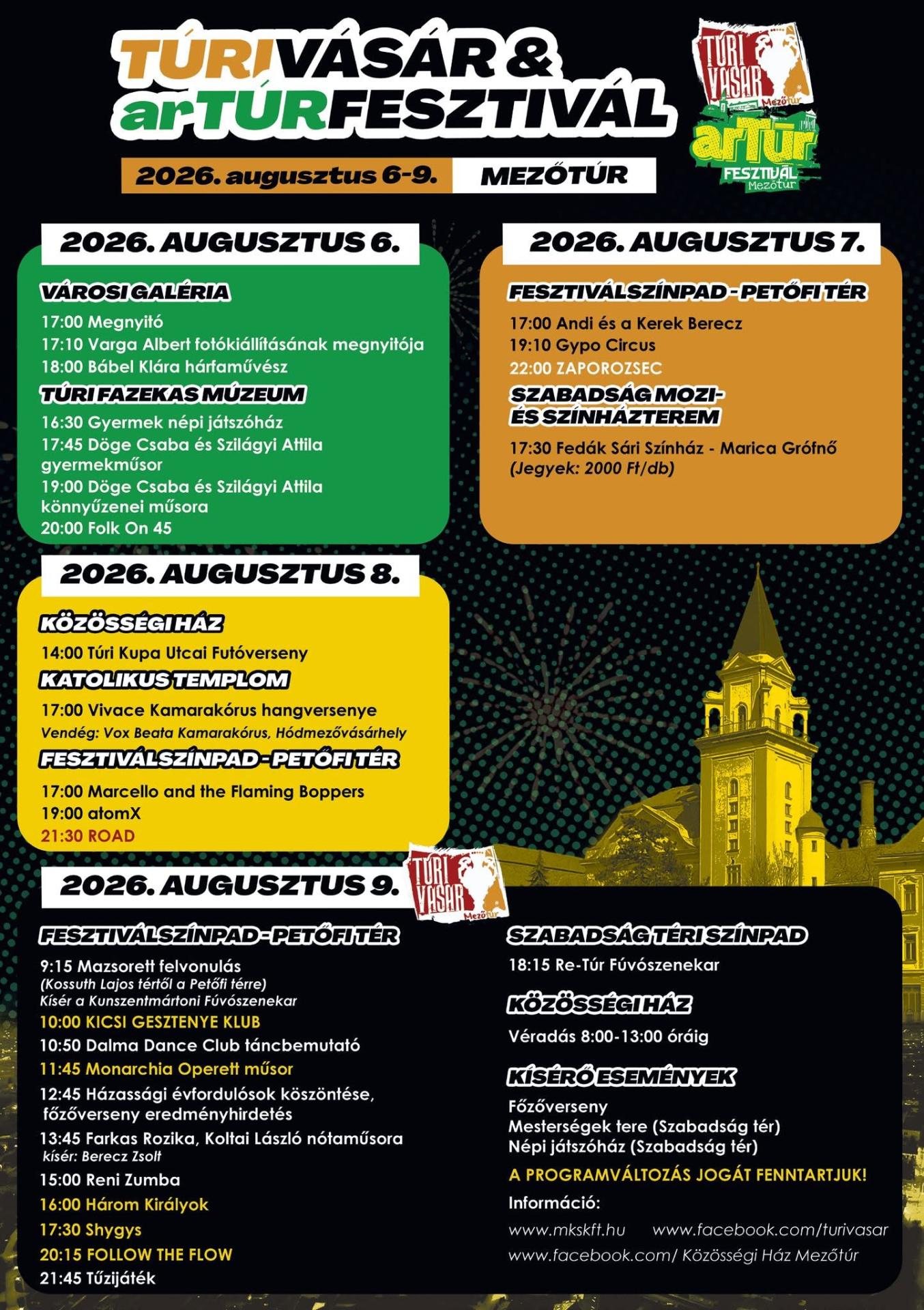 TÚRIVÁSÁR & arTÚRFESZTIVÁL

2026. augusztus 6-9. MEZŐTÚR

TÚRI VÁSÁR Mezőtúr
arTúr FESZTIVÁL Mezőtúr

2026. AUGUSZTUS 6.

VÁROSI GALÉRIA
17:00 Megnyitó
17:10 Varga Albert fotókiállításának megnyitója
18:00 Bábel Klára hárfaművész

TÚRI FAZEKAS MÚZEUM
16:30 Gyermek népi játszóház
17:45 Döge Csaba és Szilágyi Attila gyermekműsor
19:00 Döge Csaba és Szilágyi Attila könnyűzenei műsora
20:00 Folk On 45

2026. AUGUSZTUS 7.

FESZTIVÁLSZÍNPAD - PETŐFI TÉR
17:00 Andi és a Kerek Berecz
19:10 Gypo Circus
22:00 ZAPOROZSEC

SZABADSÁG MOZI- ÉS SZÍNHÁZTEREM
17:30 Fedák Sári Színház - Marica Grófnő
(Jegyek: 2000 Ft/db)

2026. AUGUSZTUS 8.

KÖZÖSSÉGI HÁZ
14:00 Túri Kupa Utcai Futóverseny

KATOLIKUS TEMPLOM
17:00 Vivace Kamarakórus hangversenye
Vendég: Vox Beata Kamarakórus, Hódmezővásárhely

FESZTIVÁLSZÍNPAD - PETŐFI TÉR
17:00 Marcello and the Flaming Boppers
19:00 atomX
21:30 ROAD

2026. AUGUSZTUS 9.

TÚRI VÁSÁR Mezőtúr

FESZTIVÁLSZÍNPAD - PETŐFI TÉR
9:15 Mazsorett felvonulás
(Kossuth Lajos tértől a Petőfi térre)
Kísér a Kunszentmártoni Fúvószenekar
10:00 KICSI GESZTENYE KLUB
10:50 Dalma Dance Club táncbemutató
11:45 Monarchia Operett műsor
12:45 Házassági évfordulósok köszöntése, főzőverseny eredményhirdetés
13:45 Farkas Rozika, Koltai László nótaműsora
kísér: Berecz Zsolt
15:00 Reni Zumba
16:00 Három Királyok
17:30 Shygys
20:15 FOLLOW THE FLOW
21:45 Tűzijáték

SZABADSÁG TÉRI SZÍNPAD
18:15 Re-Túr Fúvószenekar

KÖZÖSSÉGI HÁZ
Véradás 8:00-13:00 óráig

KÍSÉRŐ ESEMÉNYEK
Főzőverseny
Mesterségek tere (Szabadság tér)
Népi játszóház (Szabadság tér)

A PROGRAMVÁLTOZÁS JOGÁT FENNTARTJUK!

Információ:
www.mkskft.hu www.facebook.com/turivasar
www.facebook.com/ Közösségi Ház Mezőtúr